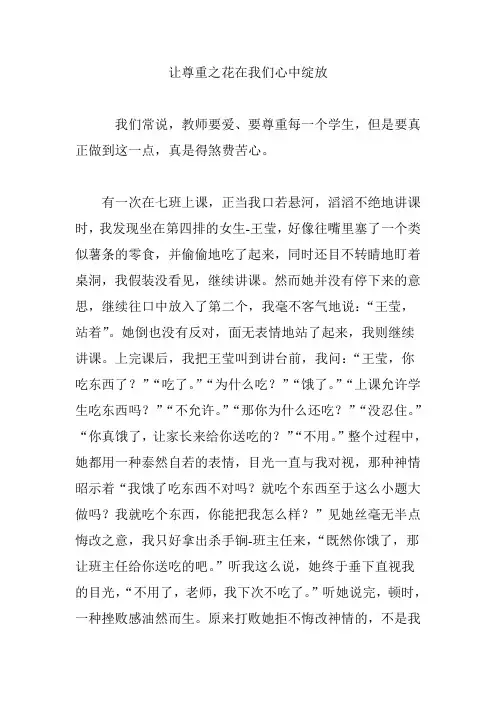 让尊重之花在我们心中绽放

我们常说，教师要爱、要尊重每一个学生，但是要真正做到这一点，真是得煞费苦心。

有一次在七班上课，正当我口若悬河，滔滔不绝地讲课时，我发现坐在第四排的女生-王莹，好像往嘴里塞了一个类似薯条的零食，并偷偷地吃了起来，同时还目不转睛地盯着桌洞，我假装没看见，继续讲课。然而她并没有停下来的意思，继续往口中放入了第二个，我毫不客气地说：“王莹，站着”。她倒也没有反对，面无表情地站了起来，我则继续讲课。上完课后，我把王莹叫到讲台前，我问：“王莹，你吃东西了？”“吃了。”“为什么吃？”“饿了。”“上课允许学生吃东西吗？”“不允许。”“那你为什么还吃？”“没忍住。”“你真饿了，让家长来给你送吃的？”“不用。”整个过程中，她都用一种泰然自若的表情，目光一直与我对视，那种神情昭示着“我饿了吃东西不对吗？就吃个东西至于这么小题大做吗？我就吃个东西，你能把我怎么样？”见她丝毫无半点悔改之意，我只好拿出杀手锏-班主任来，“既然你饿了，那让班主任给你送吃的吧。”听我这么说，她终于垂下直视我的目光，“不用了，老师，我下次不吃了。”听她说完，顿时，一种挫败感油然而生。原来打败她拒不悔改神情的，不是我